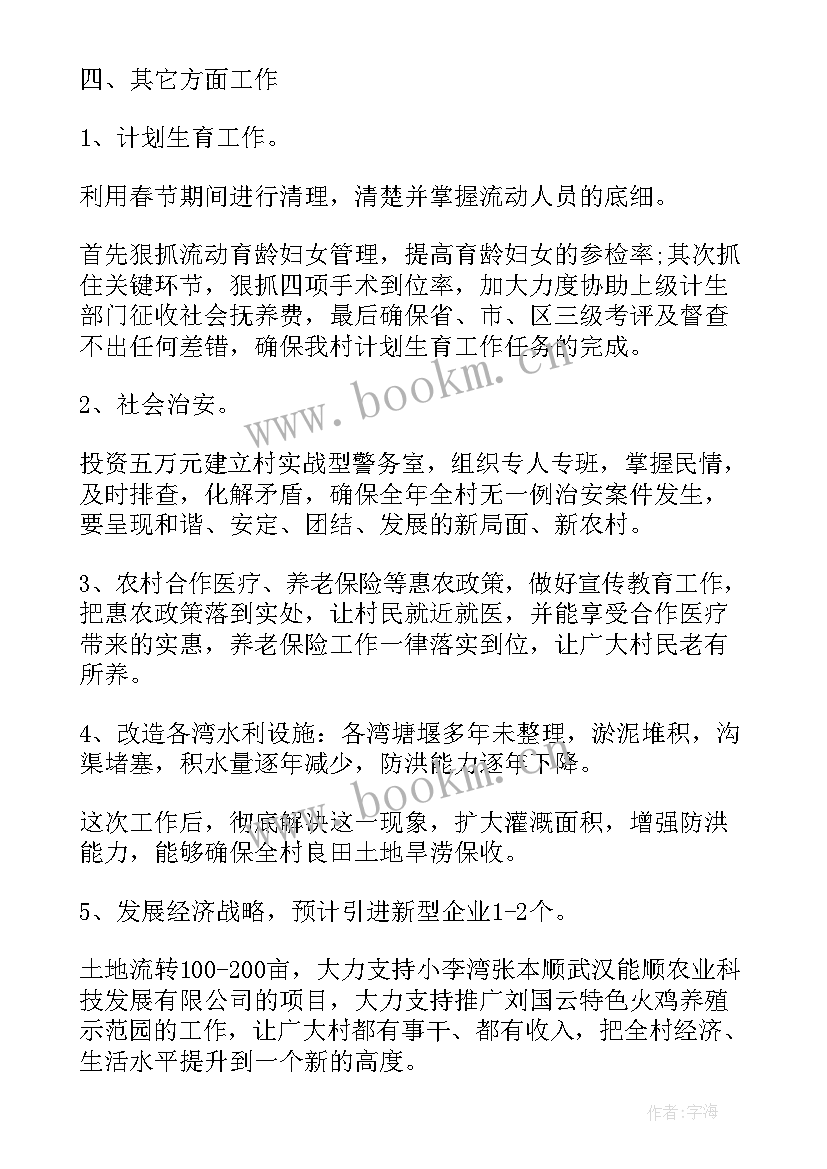 四、其它方面工作

1、计划生育工作。

利用春节期间进行清理，清楚并掌握流动人员的底细。

首先狠抓流动育龄妇女管理，提高育龄妇女的参检率;其次抓住关键环节，狠抓四项手术到位率，加大力度协助上级计生部门征收社会抚养费，最后确保省、市、区三级考评及督查不出任何差错，确保我村计划生育工作任务的完成。

www.bookm.cn

2、社会治安。

投资五万元建立村实战型警务室，组织专人专班，掌握民情，及时排查，化解矛盾，确保全年全村无一例治安案件发生，要呈现和谐、安定、团结、发展的新局面、新农村。

3、农村合作医疗、养老保险等惠农政策，做好宣传教育工作，把惠农政策落到实处，让村民就近就医，并能享受合作医疗带来的实惠，养老保险工作一律落实到位，让广大村民老有所养。

4、改造各湾水利设施：各湾塘堰多年未整理，淤泥堆积，沟渠堵塞，积水量逐年减少，防洪能力逐年下降。

www.bookm.cn

这次工作后，彻底解决这一现象，扩大灌溉面积，增强防洪能力，能够确保全村良田土地旱涝保收。

5、发展经济战略，预计引进新型企业1-2个。

土地流转100-200亩，大力支持小李湾张本顺武汉能顺农业科技发展有限公司的项目，大力支持推广刘国云特色火鸡养殖示范园的工作，让广大村都有事干、都有收入，把全村经济、生活水平提升到一个新的高度。

作者：宇海